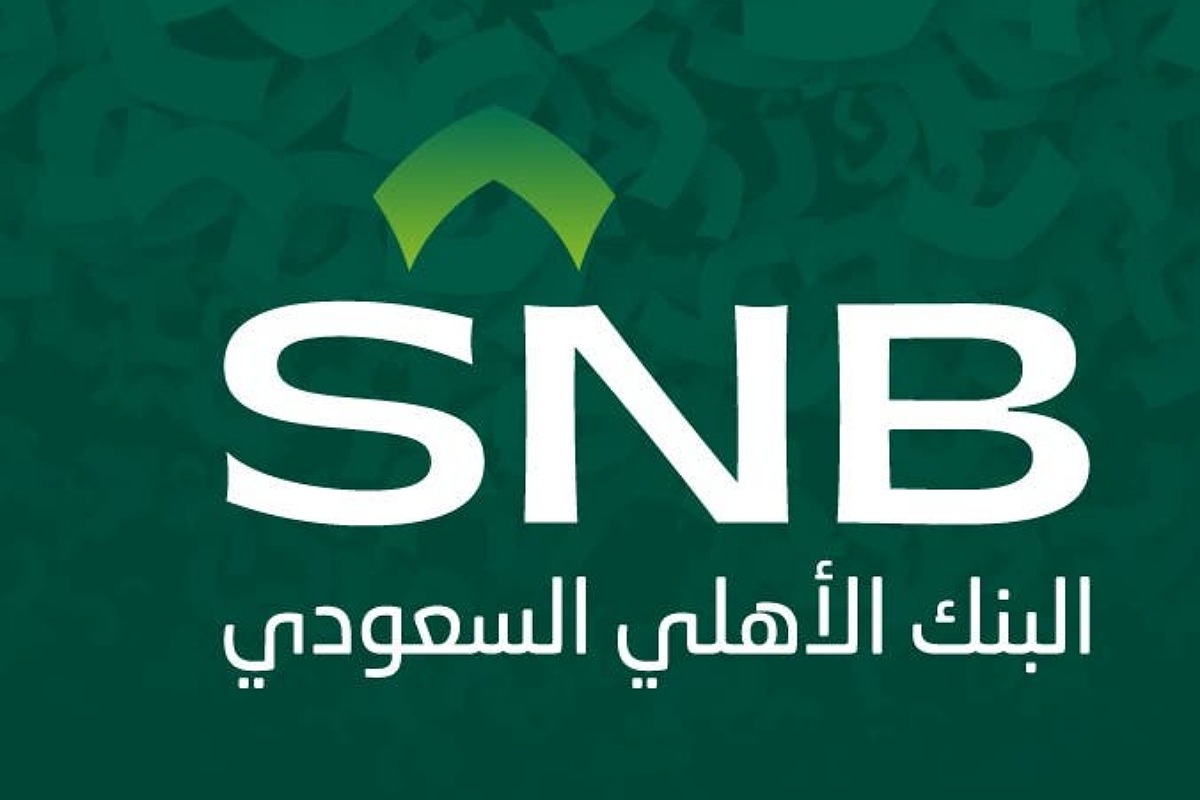 SNB
البنك الأهلي السعودي